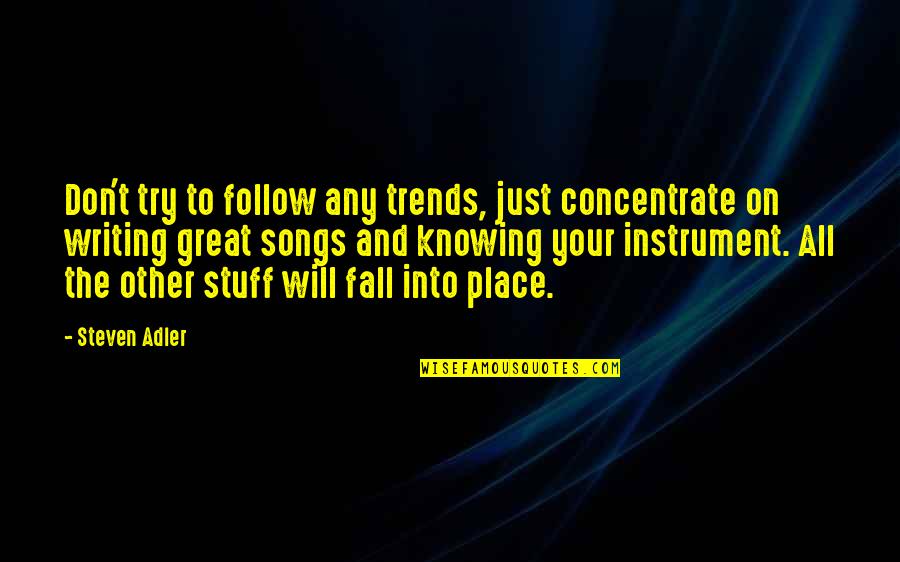 Don't try to follow any trends, just concentrate on writing great songs and knowing your instrument. All the other stuff will fall into place.

- Steven Adler

WISEFAMOUSQUOTES.COM